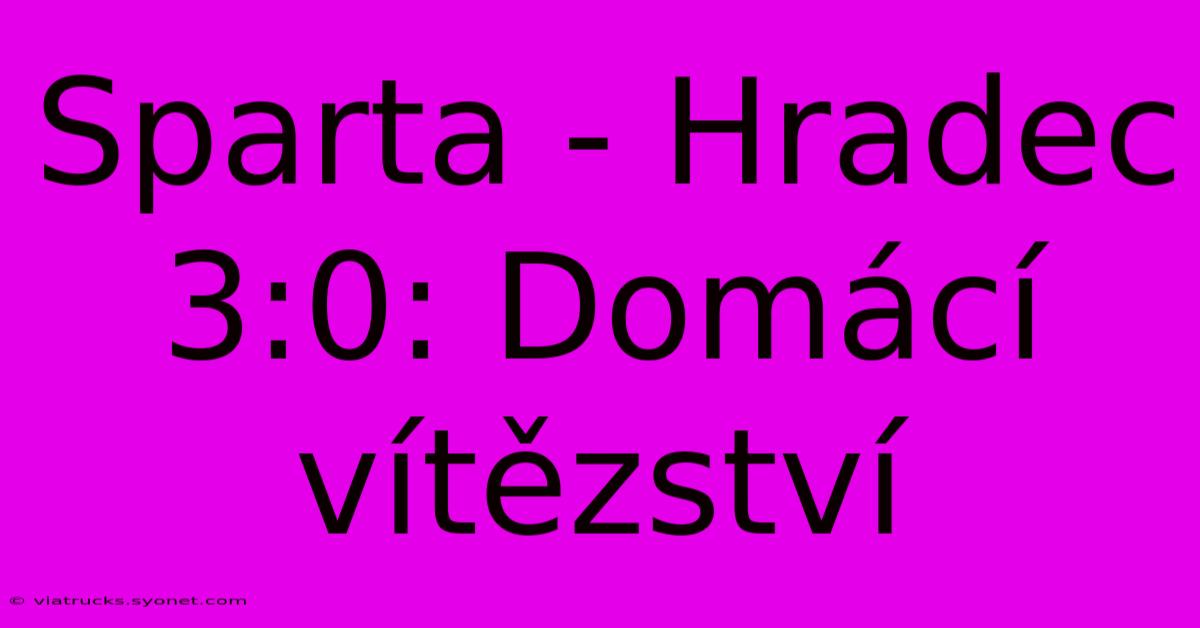 Sparta - Hradec 3:0: Domácí vítězství

© viatrucks.syonet.com